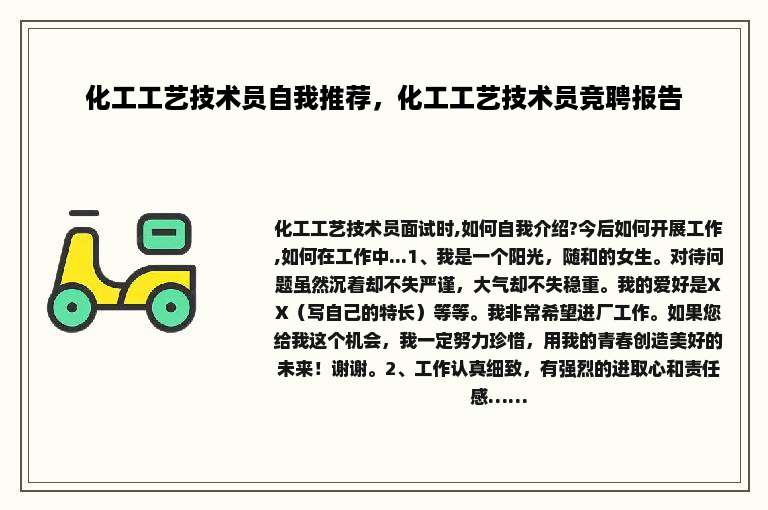 化工工艺技术员自我推荐，化工工艺技术员竞聘报告

化工工艺技术员面试时,如何自我介绍?今后如何开展工作,如何在工作中...1、我是一个阳光，随和的女生。对待问题虽然沉着却不失严谨，大气却不失稳重。我的爱好是XX（写自己的特长）等等。我非常希望进厂工作。如果您给我这个机会，我一定努力珍惜，用我的青春创造美好的未来！谢谢。2、工作认真细致，有强烈的进取心和责任感......